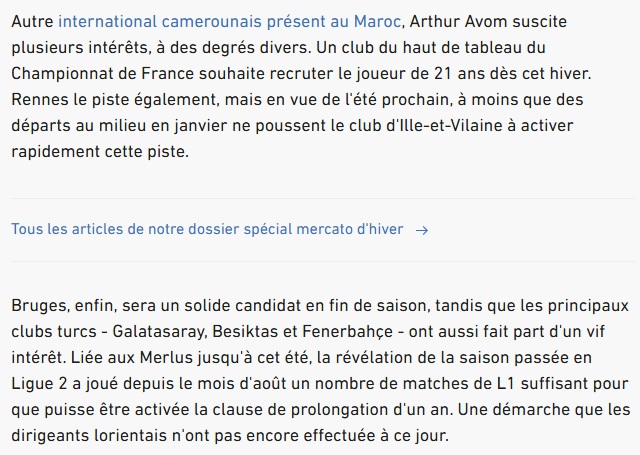 Autre international camerounais présent au Maroc, Arthur Avom suscite plusieurs intérêts, à des degrés divers. Un club du haut de tableau du Championnat de France souhaite recruter le joueur de 21 ans dès cet hiver. Rennes le piste également, mais en vue de l'été prochain, à moins que des départs au milieu en janvier ne poussent le club d'Ille-et-Vilaine à activer rapidement cette piste.

Tous les articles de notre dossier spécial mercato d'hiver →

Bruges, enfin, sera un solide candidat en fin de saison, tandis que les principaux clubs turcs - Galatasaray, Besiktas et Fenerbahçe - ont aussi fait part d'un vif intérêt. Liée aux Merlus jusqu'à cet été, la révélation de la saison passée en Ligue 2 a joué depuis le mois d'août un nombre de matches de L1 suffisant pour que puisse être activée la clause de prolongation d'un an. Une démarche que les dirigeants lorientais n'ont pas encore effectuée à ce jour.